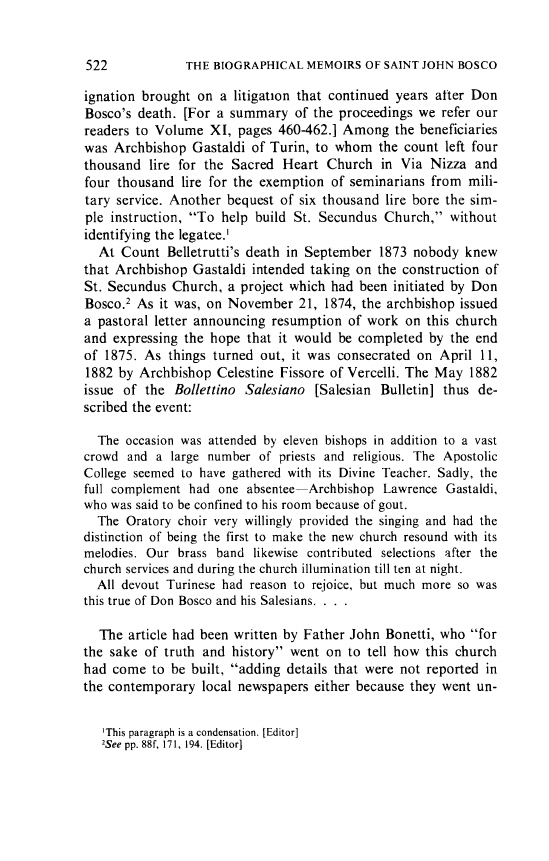 522 THE BIOGRAPHICAL MEMOIRS OF SAINT JOHN BOSCO

ignation brought on a litigation that continued years after Don Bosco's death. [For a summary of the proceedings we refer our readers to Volume XI, pages 460-462.] Among the beneficiaries was Archbishop Gastaldi of Turin, to whom the count left four thousand lire for the Sacred Heart Church in Via Nizza and four thousand lire for the exemption of seminarians from military service. Another bequest of six thousand lire bore the simple instruction, "To help build St. Secundus Church," without identifying the legatee.$^1$

At Count Belletrutti's death in September 1873 nobody knew that Archbishop Gastaldi intended taking on the construction of St. Secundus Church, a project which had been initiated by Don Bosco.$^2$ As it was, on November 21, 1874, the archbishop issued a pastoral letter announcing resumption of work on this church and expressing the hope that it would be completed by the end of 1875. As things turned out, it was consecrated on April 11, 1882 by Archbishop Celestine Fissore of Vercelli. The May 1882 issue of the Bollettino Salesiano [Salesian Bulletin] thus described the event:

The occasion was attended by eleven bishops in addition to a vast crowd and a large number of priests and religious. The Apostolic College seemed to have gathered with its Divine Teacher. Sadly, the full complement had one absentee—Archbishop Lawrence Gastaldi, who was said to be confined to his room because of gout.

The Oratory choir very willingly provided the singing and had the distinction of being the first to make the new church resound with its melodies. Our brass band likewise contributed selections after the church services and during the church illumination till ten at night.

All devout Turinese had reason to rejoice, but much more so was this true of Don Bosco and his Salesians. . . .

The article had been written by Father John Bonetti, who "for the sake of truth and history" went on to tell how this church had come to be built, "adding details that were not reported in the contemporary local newspapers either because they went un-

$^1$This paragraph is a condensation. [Editor]
$^2$See pp. 88f, 171, 194. [Editor]